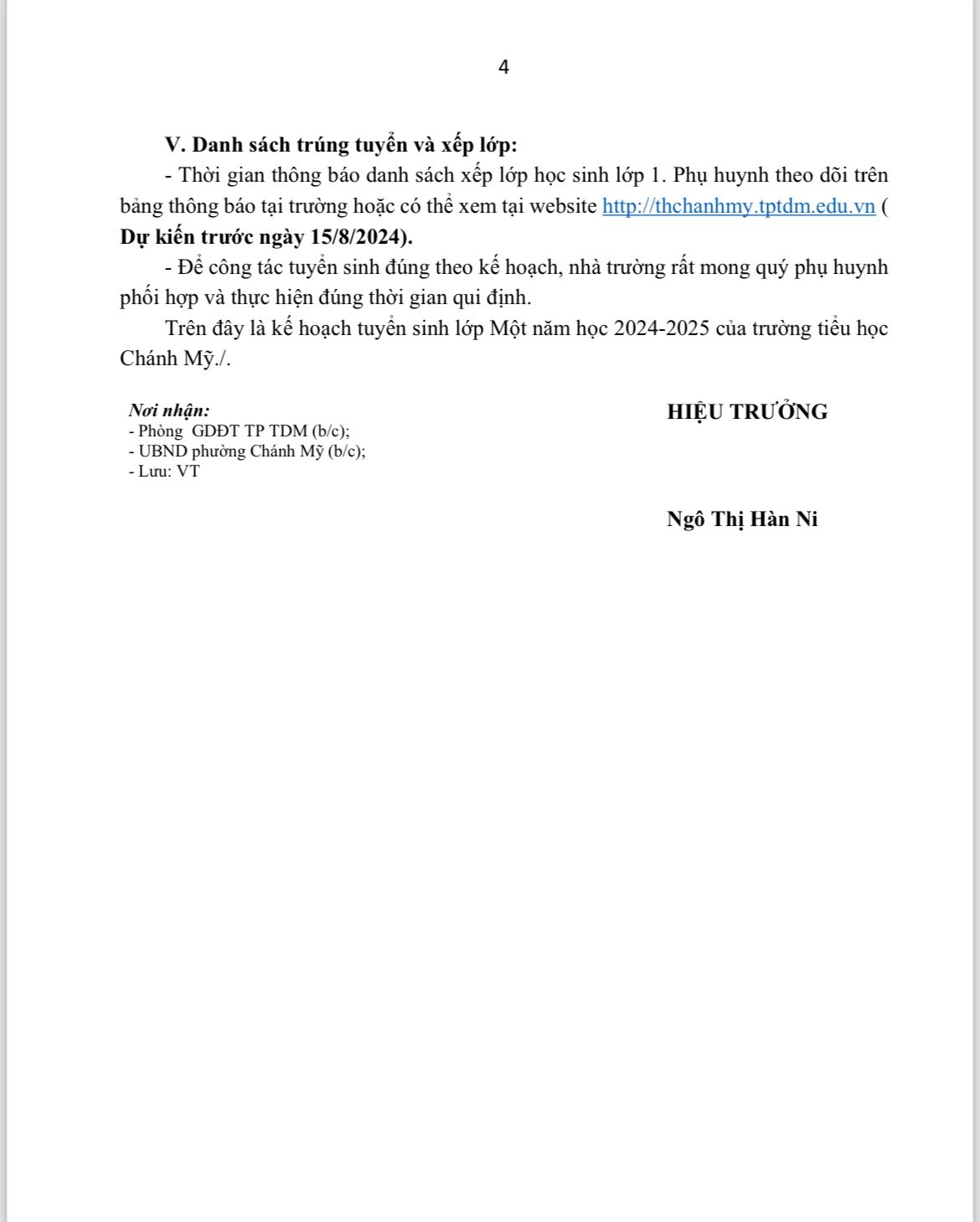 4

V. Danh sách trúng tuyển và xếp lớp:

- Thời gian thông báo danh sách xếp lớp học sinh lớp 1. Phụ huynh theo dõi trên bảng thông báo tại trường hoặc có thể xem tại website http://thchanhmy.tptdm.edu.vn ( Dự kiến trước ngày 15/8/2024).

- Để công tác tuyển sinh đúng theo kế hoạch, nhà trường rất mong quý phụ huynh phối hợp và thực hiện đúng thời gian qui định.

Trên đây là kế hoạch tuyển sinh lớp Một năm học 2024-2025 của trường tiểu học Chánh Mỹ./.

Nơi nhận:
- Phòng GDĐT TP TDM (b/c);
- UBND phường Chánh Mỹ (b/c);
- Lưu: VT

HIỆU TRƯỞNG

Ngô Thị Hàn Ni